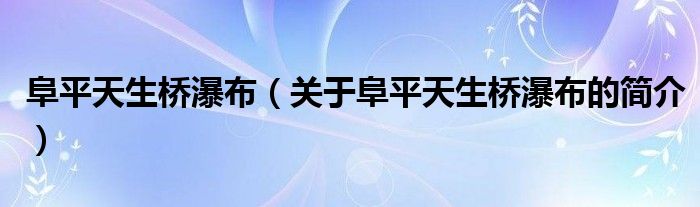 阜平天生桥瀑布（关于阜平天生桥瀑布的简介）